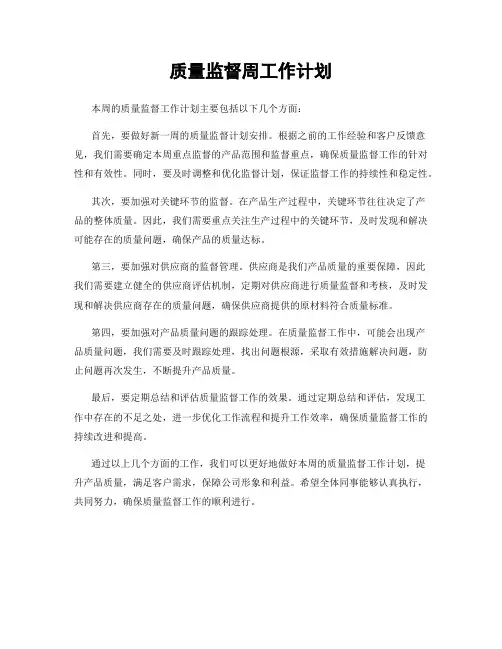 质量监督周工作计划

本周的质量监督工作计划主要包括以下几个方面：

首先，要做好新一周的质量监督计划安排。根据之前的工作经验和客户反馈意见，我们需要确定本周重点监督的产品范围和监督重点，确保质量监督工作的针对性和有效性。同时，要及时调整和优化监督计划，保证监督工作的持续性和稳定性。

其次，要加强对关键环节的监督。在产品生产过程中，关键环节往往决定了产品的整体质量。因此，我们需要重点关注生产过程中的关键环节，及时发现和解决可能存在的质量问题，确保产品的质量达标。

第三，要加强对供应商的监督管理。供应商是我们产品质量的重要保障，因此我们需要建立健全的供应商评估机制，定期对供应商进行质量监督和考核，及时发现和解决供应商存在的质量问题，确保供应商提供的原材料符合质量标准。

第四，要加强对产品质量问题的跟踪处理。在质量监督工作中，可能会出现产品质量问题，我们需要及时跟踪处理，找出问题根源，采取有效措施解决问题，防止问题再次发生，不断提升产品质量。

最后，要定期总结和评估质量监督工作的效果。通过定期总结和评估，发现工作中存在的不足之处，进一步优化工作流程和提升工作效率，确保质量监督工作的持续改进和提高。

通过以上几个方面的工作，我们可以更好地做好本周的质量监督工作计划，提升产品质量，满足客户需求，保障公司形象和利益。希望全体同事能够认真执行，共同努力，确保质量监督工作的顺利进行。